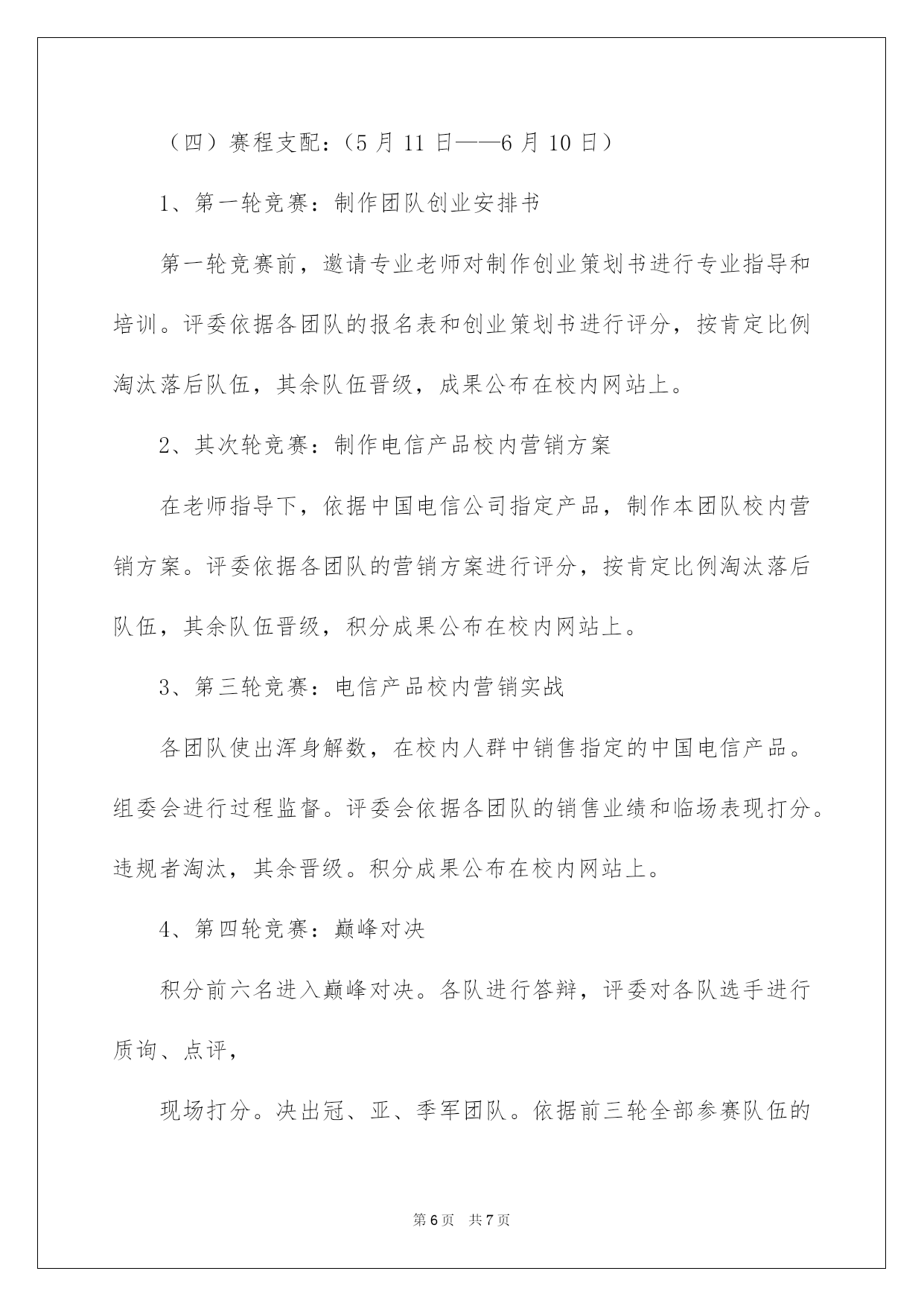 （四）赛程支配：（5 月 11 日——6 月 10 日）

1、第一轮竞赛：制作团队创业安排书

第一轮竞赛前，邀请专业老师对制作创业策划书进行专业指导和培训。评委依据各团队的报名表和创业策划书进行评分，按肯定比例淘汰落后队伍，其余队伍晋级，成果公布在校内网站上。

2、其次轮竞赛：制作电信产品校内营销方案

在老师指导下，依据中国电信公司指定产品，制作本团队校内营销方案。评委依据各团队的营销方案进行评分，按肯定比例淘汰落后队伍，其余队伍晋级，积分成果公布在校内网站上。

3、第三轮竞赛：电信产品校内营销实战

各团队使出浑身解数，在校内人群中销售指定的中国电信产品。组委会进行过程监督。评委会依据各团队的销售业绩和临场表现打分。违规者淘汰，其余晋级。积分成果公布在校内网站上。

4、第四轮竞赛：巅峰对决

积分前六名进入巅峰对决。各队进行答辩，评委对各队选手进行质询、点评，

现场打分。决出冠、亚、季军团队。依据前三轮全部参赛队伍的

第 6 页　共 7 页